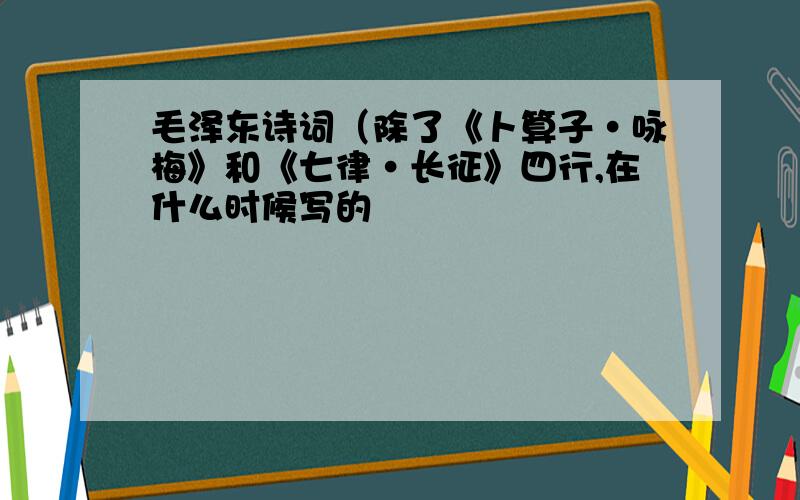 毛泽东诗词（除了《卜算子·咏梅》和《七律·长征》四行,在什么时候写的